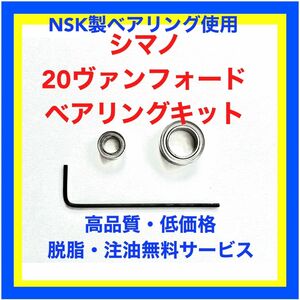 NSK製ベアリング使用
シマノ
20ヴァンフォード
ベアリングキット

高品質・低価格
脱脂・注油無料サービス